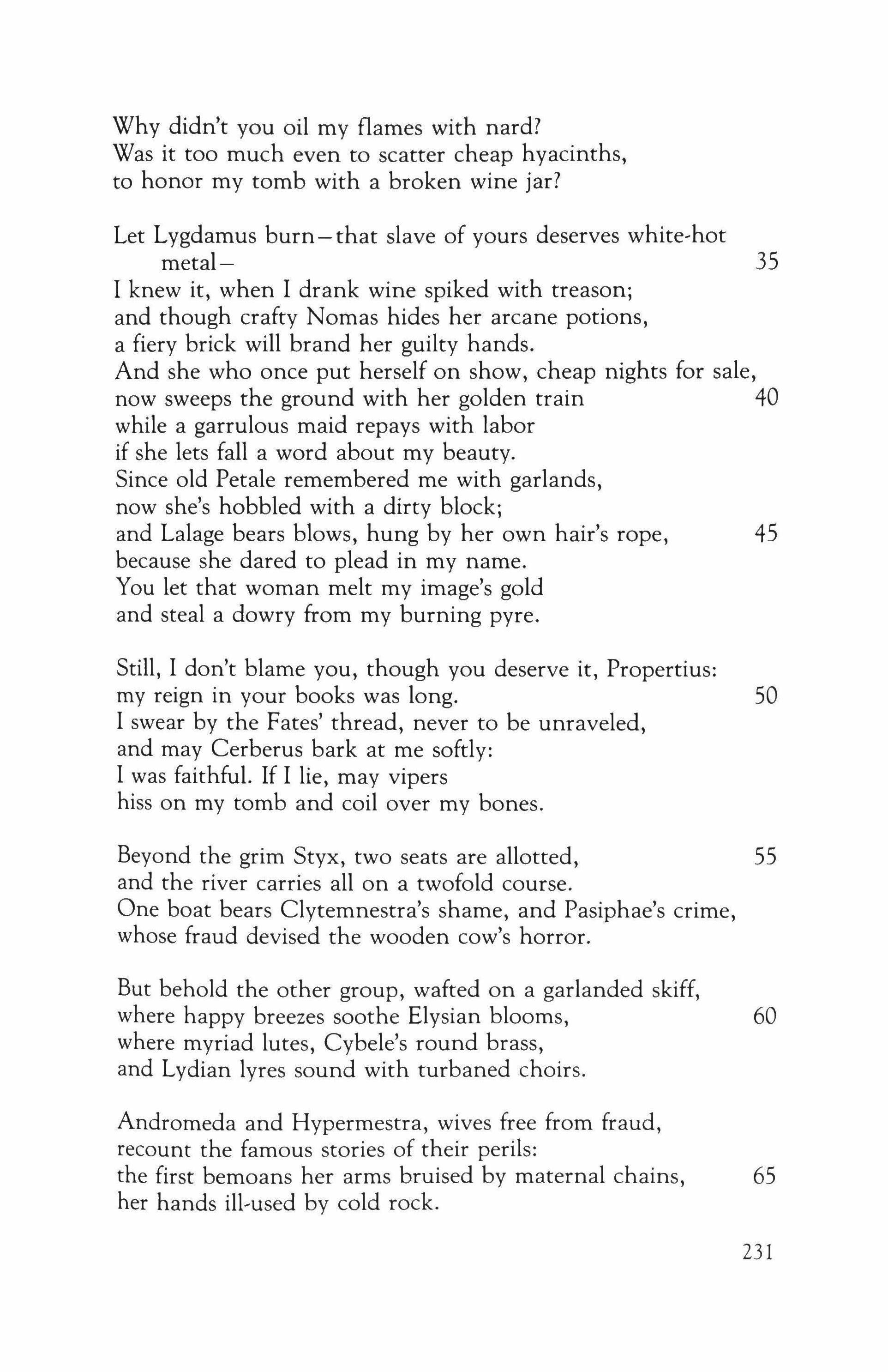 Why didn't you oil my flames with nard?
Was it too much even to scatter cheap hyacinths,
to honor my tomb with a broken wine jar?

Let Lygdamus burn—that slave of yours deserves white-hot
metal— 35
I knew it, when I drank wine spiked with treason;
and though crafty Nomas hides her arcane potions,
a fiery brick will brand her guilty hands.
And she who once put herself on show, cheap nights for sale,
now sweeps the ground with her golden train 40
while a garrulous maid repays with labor
if she lets fall a word about my beauty.
Since old Petale remembered me with garlands,
now she's hobbled with a dirty block;
and Lalage bears blows, hung by her own hair's rope, 45
because she dared to plead in my name.
You let that woman melt my image's gold
and steal a dowry from my burning pyre.

Still, I don't blame you, though you deserve it, Propertius:
my reign in your books was long. 50
I swear by the Fates' thread, never to be unraveled,
and may Cerberus bark at me softly:
I was faithful. If I lie, may vipers
hiss on my tomb and coil over my bones.

Beyond the grim Styx, two seats are allotted, 55
and the river carries all on a twofold course.
One boat bears Clytemnestra's shame, and Pasiphae's crime,
whose fraud devised the wooden cow's horror.

But behold the other group, wafted on a garlanded skiff,
where happy breezes soothe Elysian blooms, 60
where myriad lutes, Cybele's round brass,
and Lydian lyres sound with turbaned choirs.

Andromeda and Hypermestra, wives free from fraud,
recount the famous stories of their perils:
the first bemoans her arms bruised by maternal chains, 65
her hands ill-used by cold rock.

231